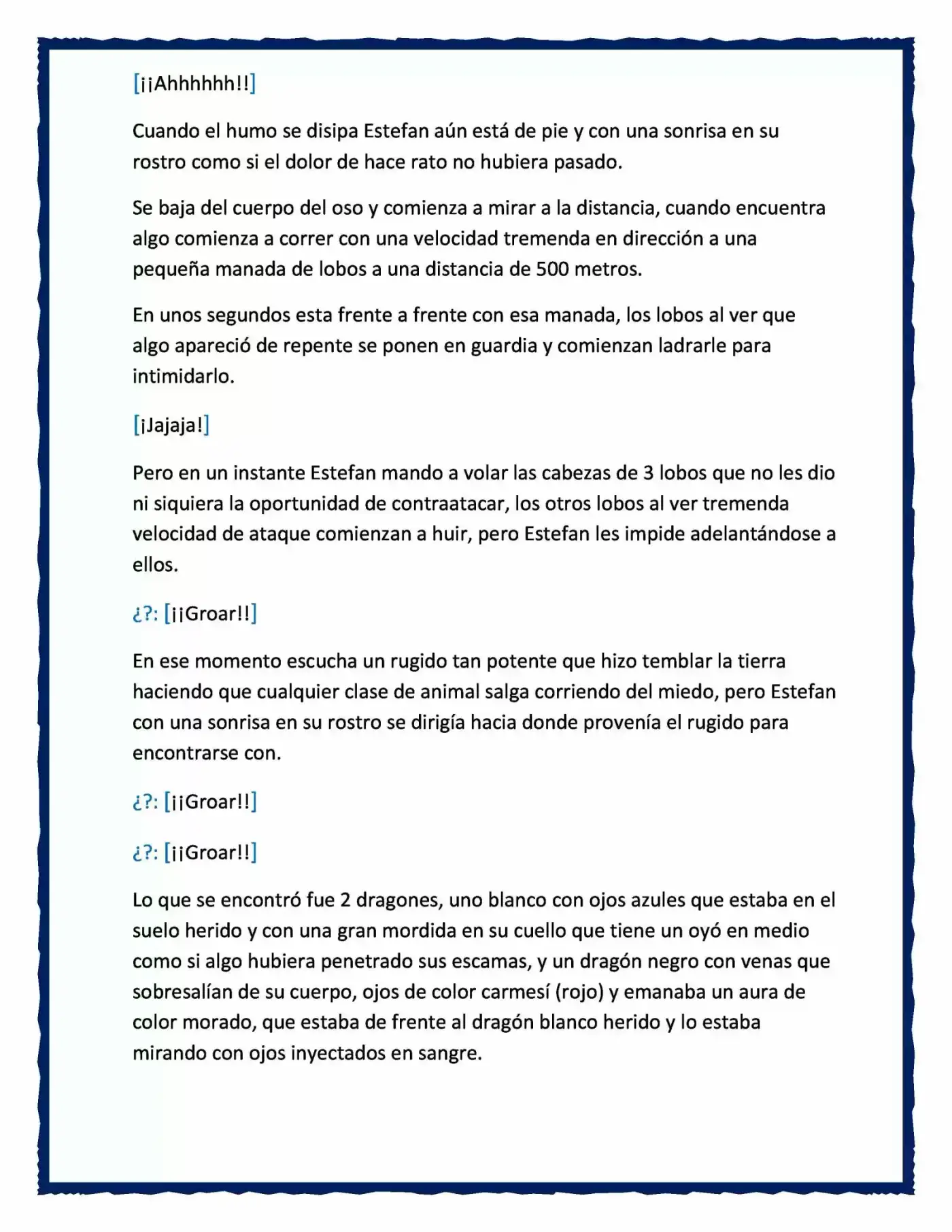 [¡¡Ahhhhhh!!]

Cuando el humo se disipa Estefan aún está de pie y con una sonrisa en su rostro como si el dolor de hace rato no hubiera pasado.

Se baja del cuerpo del oso y comienza a mirar a la distancia, cuando encuentra algo comienza a correr con una velocidad tremenda en dirección a una pequeña manada de lobos a una distancia de 500 metros.

En unos segundos esta frente a frente con esa manada, los lobos al ver que algo apareció de repente se ponen en guardia y comienzan ladrarle para intimidarlo.

[¡Jajaja!]

Pero en un instante Estefan mando a volar las cabezas de 3 lobos que no les dio ni siquiera la oportunidad de contraatacar, los otros lobos al ver tremenda velocidad de ataque comienzan a huir, pero Estefan les impide adelantándose a ellos.

¿?: [¡¡Groar!!]

En ese momento escucha un rugido tan potente que hizo temblar la tierra haciendo que cualquier clase de animal salga corriendo del miedo, pero Estefan con una sonrisa en su rostro se dirigía hacia donde provenía el rugido para encontrarse con.

¿?: [¡¡Groar!!]

¿?: [¡¡Groar!!]

Lo que se encontró fue 2 dragones, uno blanco con ojos azules que estaba en el suelo herido y con una gran mordida en su cuello que tiene un oyó en medio como si algo hubiera penetrado sus escamas, y un dragón negro con venas que sobresalían de su cuerpo, ojos de color carmesí (rojo) y emanaba un aura de color morado, que estaba de frente al dragón blanco herido y lo estaba mirando con ojos inyectados en sangre.